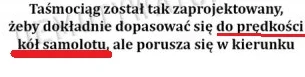 Taśmociąg został tak zaprojektowany, żeby dokładnie dopasować się do prędkości kół samolotu, ale porusza się w kierunku